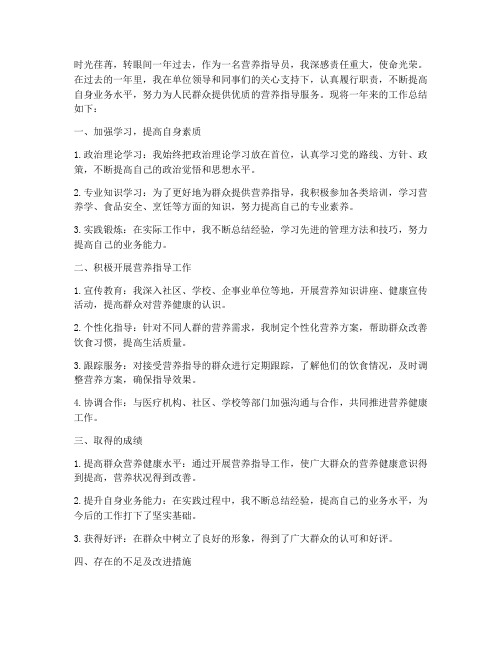 时光荏苒，转眼间一年过去，作为一名营养指导员，我深感责任重大，使命光荣。在过去的一年里，我在单位领导和同事们的关心支持下，认真履行职责，不断提高自身业务水平，努力为人民群众提供优质的营养指导服务。现将一年来的工作总结如下：

一、加强学习，提高自身素质

1. 政治理论学习：我始终把政治理论学习放在首位，认真学习党的路线、方针、政策，不断提高自己的政治觉悟和思想水平。

2. 专业知识学习：为了更好地为群众提供营养指导，我积极参加各类培训，学习营养学、食品安全、烹饪等方面的知识，努力提高自己的专业素养。

3. 实践锻炼：在实际工作中，我不断总结经验，学习先进的管理方法和技巧，努力提高自己的业务能力。

二、积极开展营养指导工作

1. 宣传教育：我深入社区、学校、企事业单位等地，开展营养知识讲座、健康宣传活动，提高群众对营养健康的认识。

2. 个性化指导：针对不同人群的营养需求，我制定个性化营养方案，帮助群众改善饮食习惯，提高生活质量。

3. 跟踪服务：对接受营养指导的群众进行定期跟踪，了解他们的饮食情况，及时调整营养方案，确保指导效果。

4. 协调合作：与医疗机构、社区、学校等部门加强沟通与合作，共同推进营养健康工作。

三、取得的成绩

1. 提高群众营养健康水平：通过开展营养指导工作，使广大群众的营养健康意识得到提高，营养状况得到改善。

2. 提升自身业务能力：在实践过程中，我不断总结经验，提高自己的业务水平，为今后的工作打下了坚实基础。

3. 获得好评：在群众中树立了良好的形象，得到了广大群众的认可和好评。

四、存在的不足及改进措施